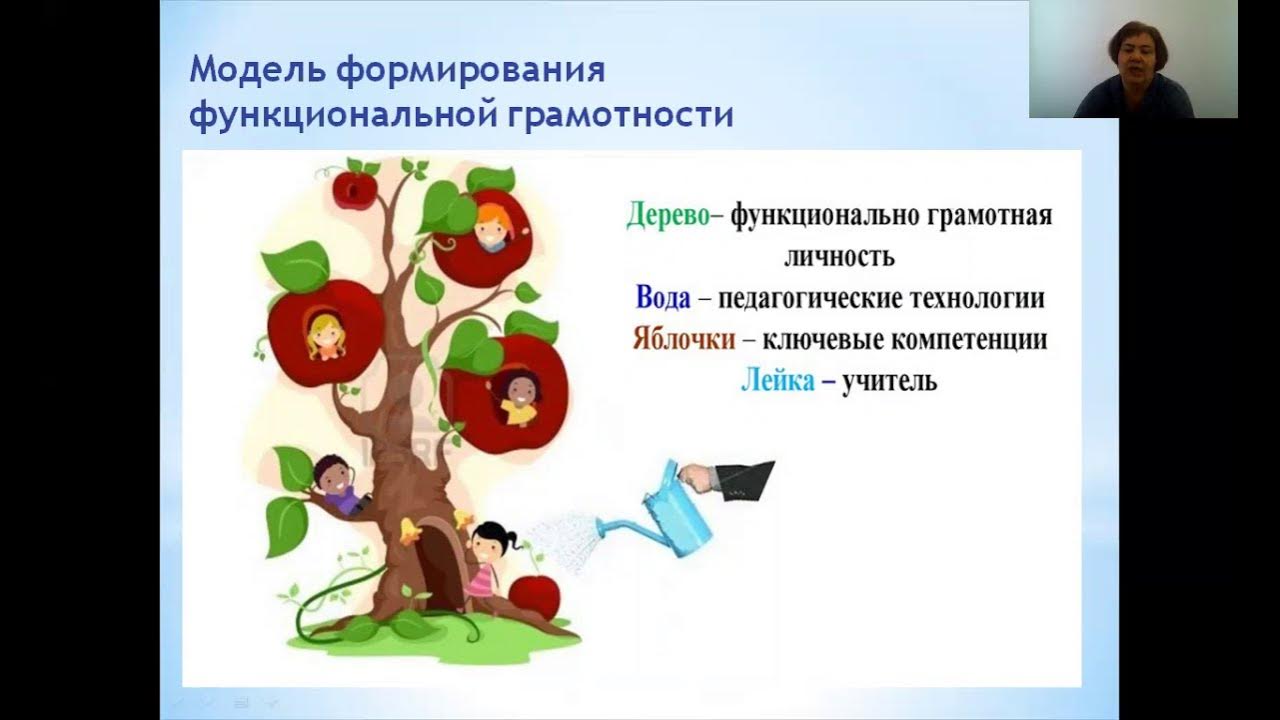 Модель формирования функциональной грамотности

Дерево– функционально грамотная личность
Вода – педагогические технологии
Яблочки – ключевые компетенции
Лейка – учитель